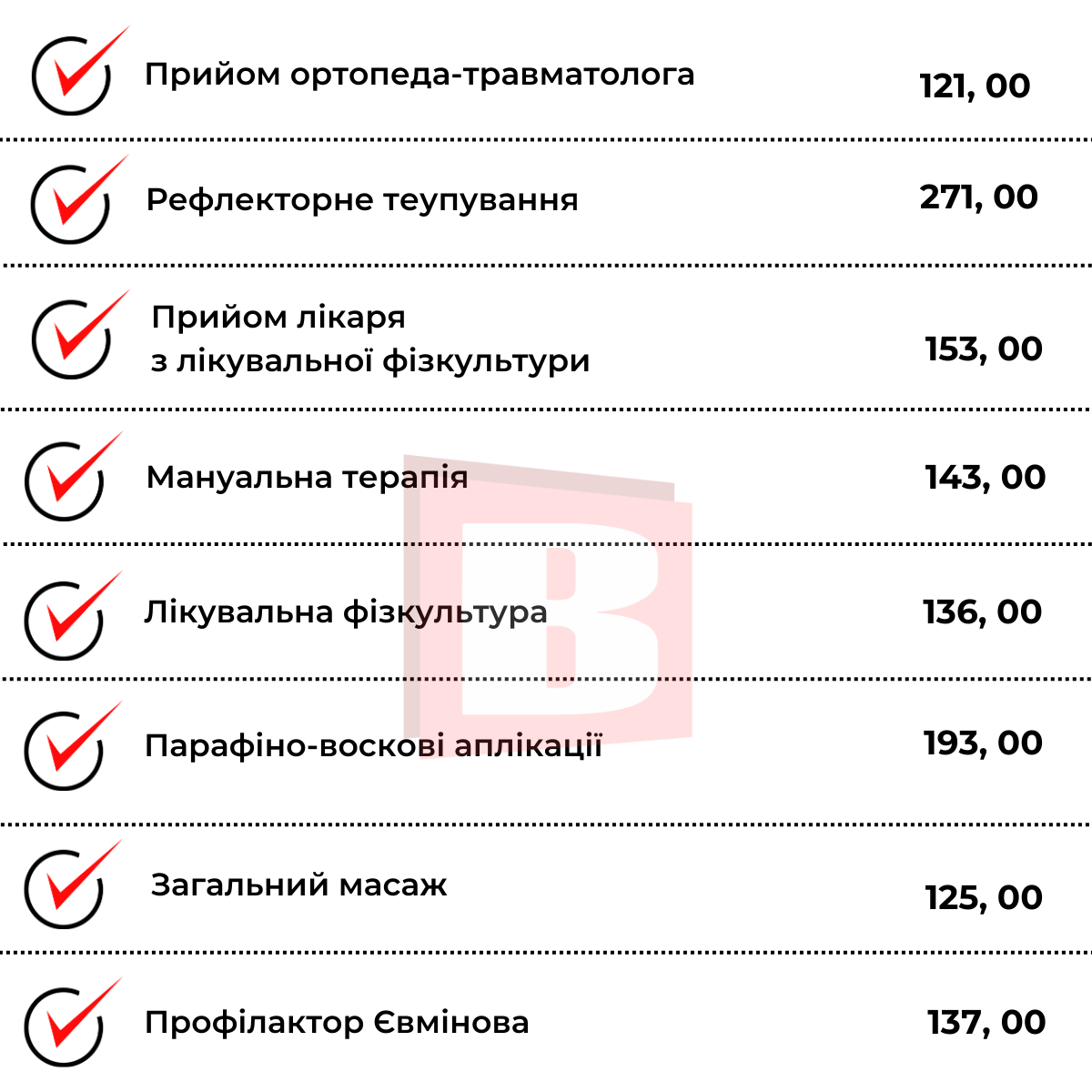 Прийом ортопеда-травматолога 121, 00

Рефлекторне теупування 271, 00

Прийом лікаря з лікувальної фізкультури 153, 00

Мануальна терапія 143, 00

Лікувальна фізкультура 136, 00

Парафіно-воскові аплікації 193, 00

Загальний масаж 125, 00

Профілактор Євмінова 137, 00